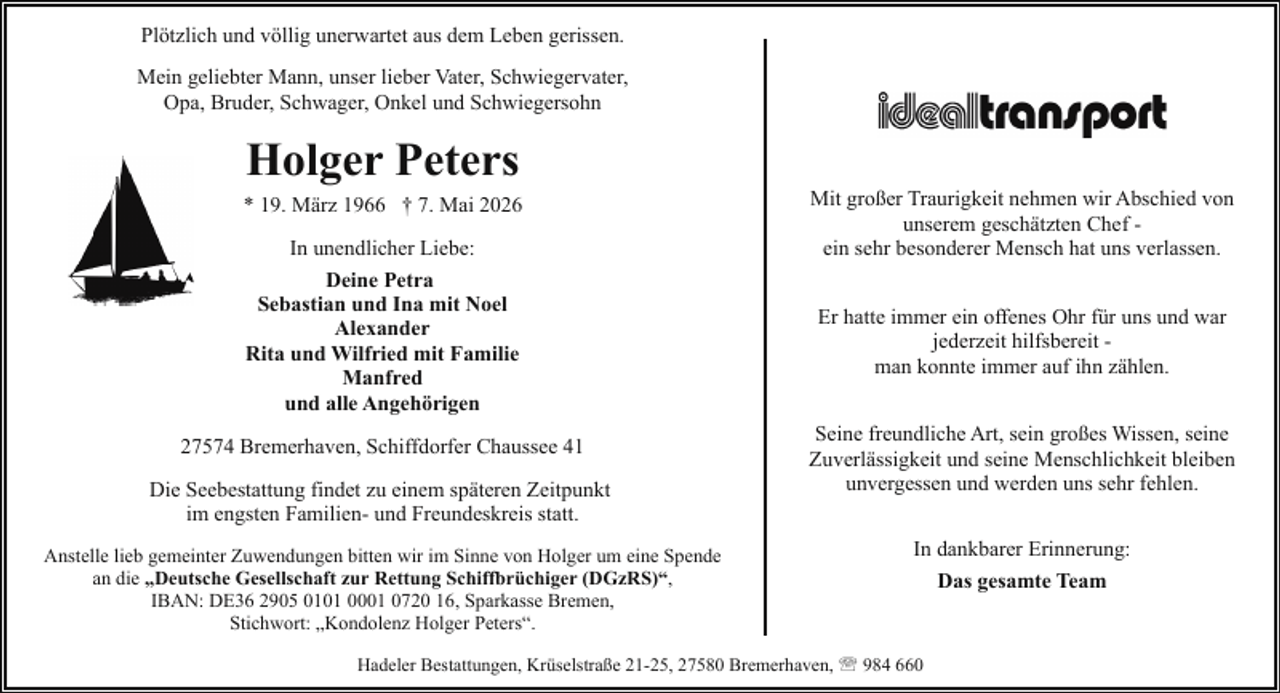 Plötzlich und völlig unerwartet aus dem Leben gerissen.

Mein geliebter Mann, unser lieber Vater, Schwiegervater,
Opa, Bruder, Schwager, Onkel und Schwiegersohn

Holger Peters

* 19. März 1966 † 7. Mai 2026

In unendlicher Liebe:

Deine Petra
Sebastian und Ina mit Noel
Alexander
Rita und Wilfried mit Familie
Manfred
und alle Angehörigen

27574 Bremerhaven, Schiffdorfer Chaussee 41

Die Seebestattung findet zu einem späteren Zeitpunkt im engsten Familien- und Freundeskreis statt.

Anstelle lieb gemeinter Zuwendungen bitten wir im Sinne von Holger um eine Spende an die „Deutsche Gesellschaft zur Rettung Schiffbrüchiger (DGzRS)“, IBAN: DE36 2905 0101 0001 0720 16, Sparkasse Bremen, Stichwort: „Kondolenz Holger Peters“.

idealtransport

Mit großer Traurigkeit nehmen wir Abschied von unserem geschätzten Chef -
ein sehr besonderer Mensch hat uns verlassen.

Er hatte immer ein offenes Ohr für uns und war jederzeit hilfsbereit -
man konnte immer auf ihn zählen.

Seine freundliche Art, sein großes Wissen, seine Zuverlässigkeit und seine Menschlichkeit bleiben unvergessen und werden uns sehr fehlen.

In dankbarer Erinnerung:

Das gesamte Team

Hadeler Bestattungen, Krüselstraße 21-25, 27580 Bremerhaven, ☏ 984 660